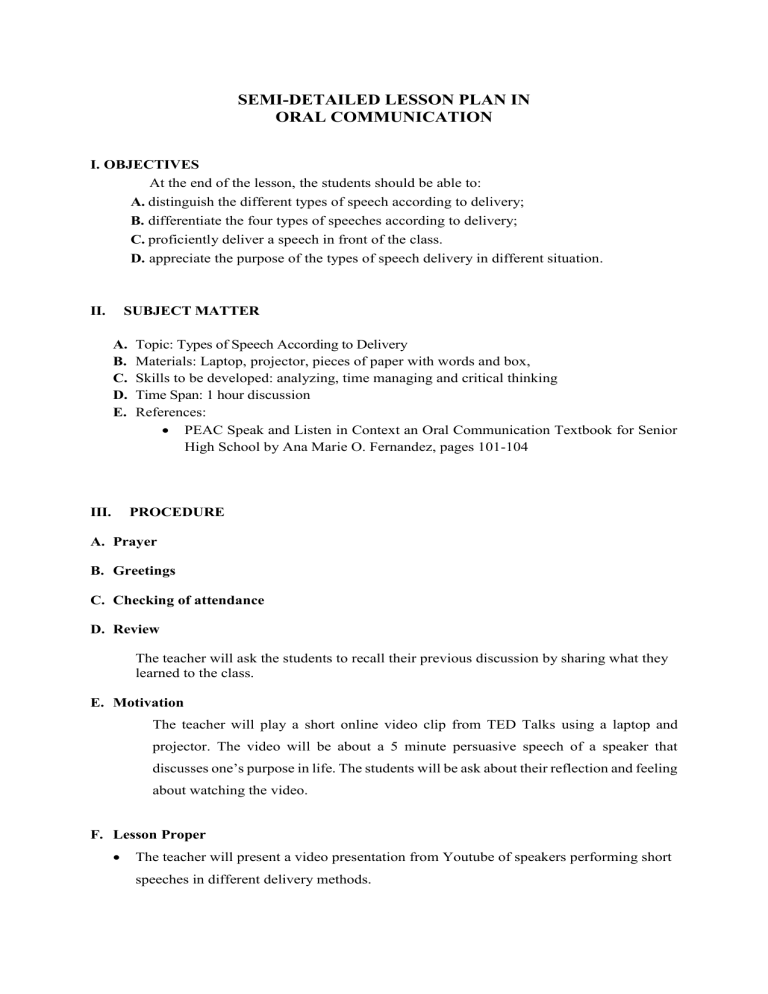 SEMI-DETAILED LESSON PLAN IN
ORAL COMMUNICATION

I. OBJECTIVES

At the end of the lesson, the students should be able to:

A. distinguish the different types of speech according to delivery;

B. differentiate the four types of speeches according to delivery;

C. proficiently deliver a speech in front of the class.

D. appreciate the purpose of the types of speech delivery in different situation.

II. SUBJECT MATTER

A. Topic: Types of Speech According to Delivery

B. Materials: Laptop, projector, pieces of paper with words and box,

C. Skills to be developed: analyzing, time managing and critical thinking

D. Time Span: 1 hour discussion

E. References:

• PEAC Speak and Listen in Context an Oral Communication Textbook for Senior High School by Ana Marie O. Fernandez, pages 101-104

III. PROCEDURE

A. Prayer

B. Greetings

C. Checking of attendance

D. Review

The teacher will ask the students to recall their previous discussion by sharing what they learned to the class.

E. Motivation

The teacher will play a short online video clip from TED Talks using a laptop and projector. The video will be about a 5 minute persuasive speech of a speaker that discusses one's purpose in life. The students will be ask about their reflection and feeling about watching the video.

F. Lesson Proper

• The teacher will present a video presentation from Youtube of speakers performing short speeches in different delivery methods.